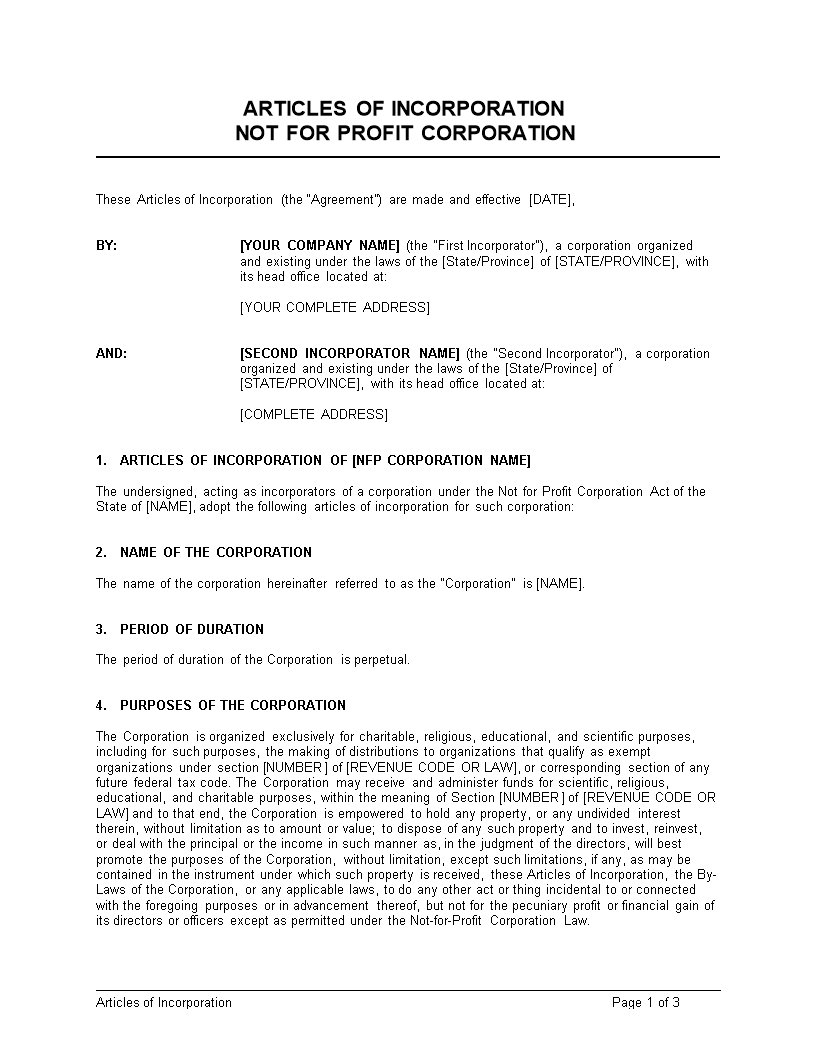 ARTICLES OF INCORPORATION
NOT FOR PROFIT CORPORATION

These Articles of Incorporation (the "Agreement") are made and effective [DATE],

BY: [YOUR COMPANY NAME] (the "First Incorporator"), a corporation organized and existing under the laws of the [State/Province] of [STATE/PROVINCE], with its head office located at:

[YOUR COMPLETE ADDRESS]

AND: [SECOND INCORPORATOR NAME] (the "Second Incorporator"), a corporation organized and existing under the laws of the [State/Province] of [STATE/PROVINCE], with its head office located at:

[COMPLETE ADDRESS]

1. ARTICLES OF INCORPORATION OF [NFP CORPORATION NAME]

The undersigned, acting as incorporators of a corporation under the Not for Profit Corporation Act of the State of [NAME], adopt the following articles of incorporation for such corporation:

2. NAME OF THE CORPORATION

The name of the corporation hereinafter referred to as the "Corporation" is [NAME].

3. PERIOD OF DURATION

The period of duration of the Corporation is perpetual.

4. PURPOSES OF THE CORPORATION

The Corporation is organized exclusively for charitable, religious, educational, and scientific purposes, including for such purposes, the making of distributions to organizations that qualify as exempt organizations under section [NUMBER] of [REVENUE CODE OR LAW], or corresponding section of any future federal tax code. The Corporation may receive and administer funds for scientific, religious, educational, and charitable purposes, within the meaning of Section [NUMBER] of [REVENUE CODE OR LAW] and to that end, the Corporation is empowered to hold any property, or any undivided interest therein, without limitation as to amount or value; to dispose of any such property and to invest, reinvest, or deal with the principal or the income in such manner as, in the judgment of the directors, will best promote the purposes of the Corporation, without limitation, except such limitations, if any, as may be contained in the instrument under which such property is received, these Articles of Incorporation, the By-Laws of the Corporation, or any applicable laws, to do any other act or thing incidental to or connected with the foregoing purposes or in advancement thereof, but not for the pecuniary profit or financial gain of its directors or officers except as permitted under the Not-for-Profit Corporation Law.

Articles of Incorporation Page 1 of 3